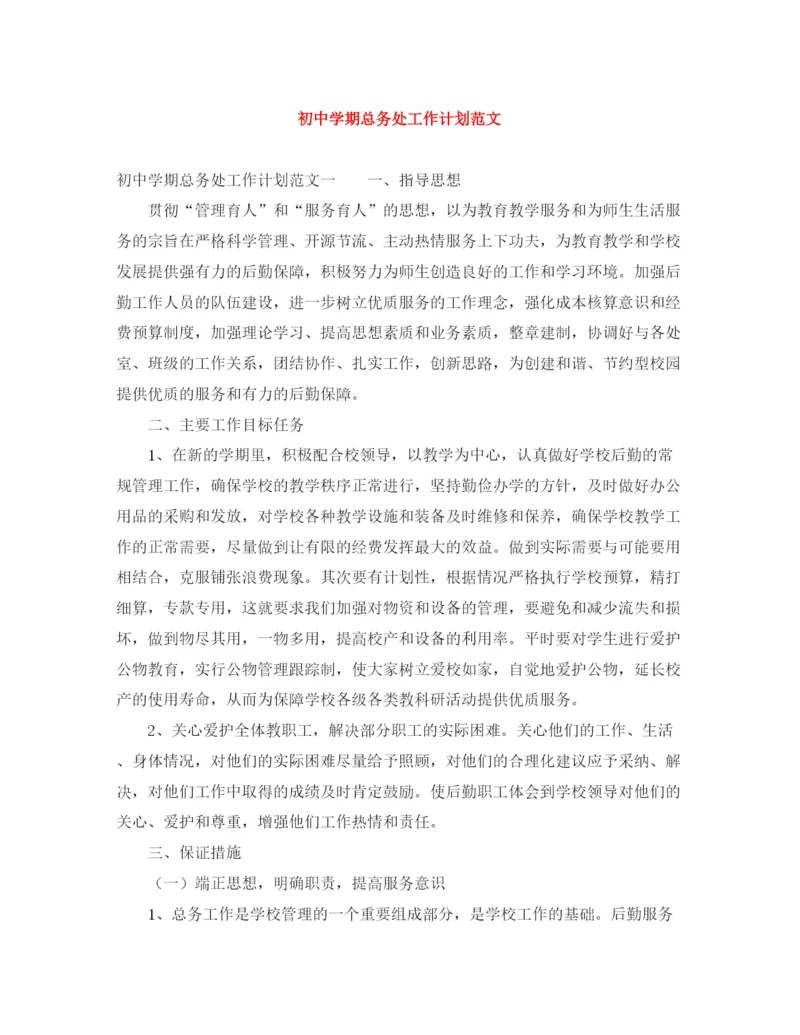 初中学期总务处工作计划范文

初中学期总务处工作计划范文一　　一、指导思想

贯彻“管理育人”和“服务育人”的思想，以为教育教学服务和为师生生活服务的宗旨在严格科学管理、开源节流、主动热情服务上下功夫，为教育教学和学校发展提供强有力的后勤保障，积极努力为师生创造良好的工作和学习环境。加强后勤工作人员的队伍建设，进一步树立优质服务的工作理念，强化成本核算意识和经费预算制度，加强理论学习、提高思想素质和业务素质，整章建制，协调好与各处室、班级的工作关系，团结协作、扎实工作，创新思路，为创建和谐、节约型校园提供优质的服务和有力的后勤保障。

二、主要工作目标任务

1、在新的学期里，积极配合校领导，以教学为中心，认真做好学校后勤的常规管理工作，确保学校的教学秩序正常进行，坚持勤俭办学的方针，及时做好办公用品的采购和发放，对学校各种教学设施和装备及时维修和保养，确保学校教学工作的正常需要，尽量做到让有限的经费发挥最大的效益。做到实际需要与可能要用相结合，克服铺张浪费现象。其次要有计划性，根据情况严格执行学校预算，精打细算，专款专用，这就要求我们加强对物资和设备的管理，要避免和减少流失和损坏，做到物尽其用，一物多用，提高校产和设备的利用率。平时要对学生进行爱护公物教育，实行公物管理跟踪制，使大家树立爱校如家，自觉地爱护公物，延长校产的使用寿命，从而为保障学校各级各类教科研活动提供优质服务。

2、关心爱护全体教职工，解决部分职工的实际困难。关心他们的工作、生活、身体情况，对他们的实际困难尽量给予照顾，对他们的合理化建议应予采纳、解决，对他们工作中取得的成绩及时肯定鼓励。使后勤职工体会到学校领导对他们的关心、爱护和尊重，增强他们工作热情和责任。

三、保证措施

（一）端正思想，明确职责，提高服务意识

1、总务工作是学校管理的一个重要组成部分，是学校工作的基础。后勤服务